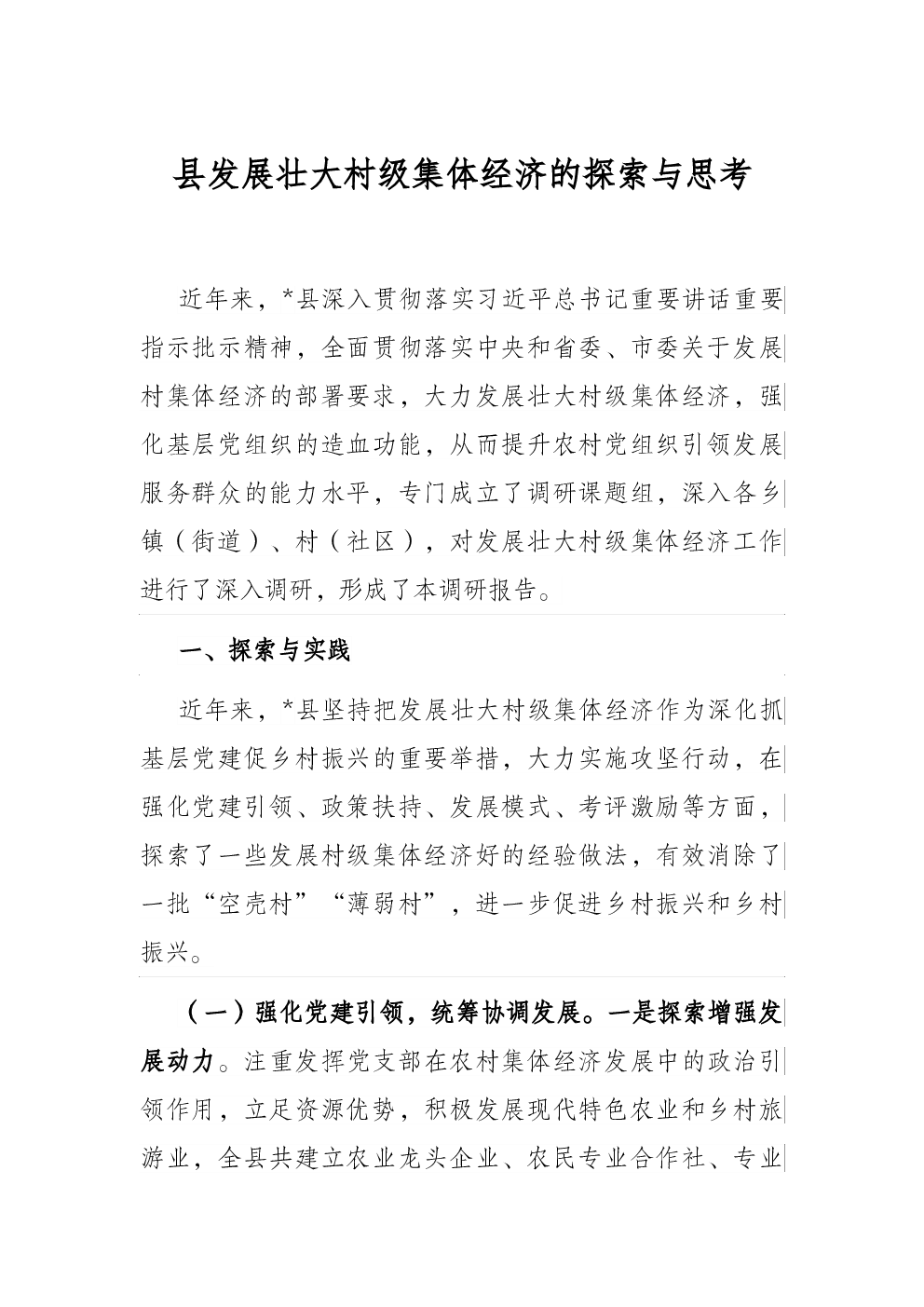 县发展壮大村级集体经济的探索与思考

近年来，*县深入贯彻落实习近平总书记重要讲话重要指示批示精神，全面贯彻落实中央和省委、市委关于发展村集体经济的部署要求，大力发展壮大村级集体经济，强化基层党组织的造血功能，从而提升农村党组织引领发展服务群众的能力水平，专门成立了调研课题组，深入各乡镇（街道）、村（社区），对发展壮大村级集体经济工作进行了深入调研，形成了本调研报告。

一、探索与实践

近年来，*县坚持把发展壮大村级集体经济作为深化抓基层党建促乡村振兴的重要举措，大力实施攻坚行动，在强化党建引领、政策扶持、发展模式、考评激励等方面，探索了一些发展村级集体经济好的经验做法，有效消除了一批“空壳村”“薄弱村”，进一步促进乡村振兴和乡村振兴。

（一）强化党建引领，统筹协调发展。一是探索增强发展动力。注重发挥党支部在农村集体经济发展中的政治引领作用，立足资源优势，积极发展现代特色农业和乡村旅游业，全县共建立农业龙头企业、农民专业合作社、专业